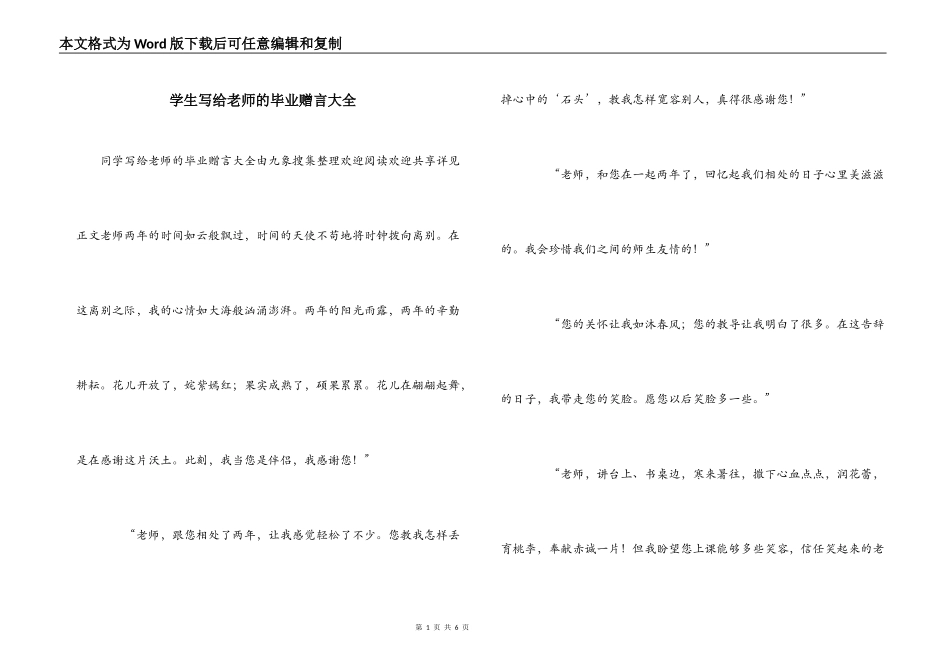 本文格式为Word版下载后可任意编辑和复制

学生写给老师的毕业赠言大全

同学写给老师的毕业赠言大全由九象搜集整理欢迎阅读欢迎共享详见正文老师两年的时间如云般飘过，时间的天使不苟地将时钟拨向离别。在这离别之际，我的心情如大海般汹涌澎湃。两年的阳光雨露，两年的辛勤耕耘。花儿开放了，姹紫嫣红；果实成熟了，硕果累累。花儿在翩翩起舞，是在感谢这片沃土。此刻，我当您是伴侣，我感谢您！”

“老师，跟您相处了两年，让我感觉轻松了不少。您教我怎样丢掉心中的‘石头’，教我怎样宽容别人，真得很感谢您！”

“老师，和您在一起两年了，回忆起我们相处的日子心里美滋滋的。我会珍惜我们之间的师生友情的！”

“您的关怀让我如沐春风；您的教导让我明白了很多。在这告辞的日子，我带走您的笑脸。愿您以后笑脸多一些。”

“老师，讲台上、书桌边，寒来暑往，撒下心血点点，润花蕾，育桃李，奉献赤诚一片！但我盼望您上课能够多些笑容，信任笑起来的老

第 1 页 共 6 页